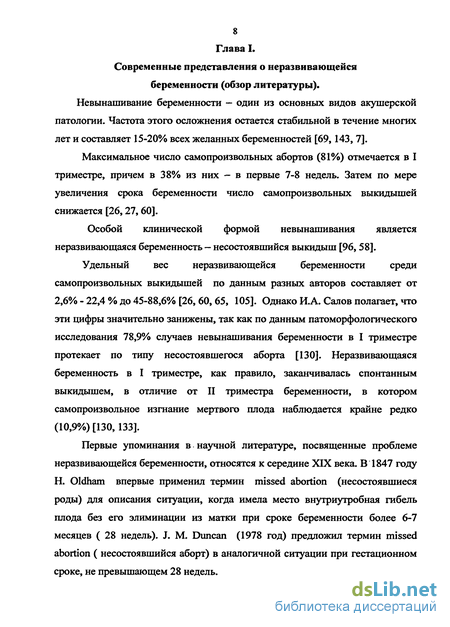 8

Глава I.

Современные представления о неразвивающейся беременности (обзор литературы).

Невынашивание беременности – один из основных видов акушерской патологии. Частота этого осложнения остается стабильной в течение многих лет и составляет 15-20% всех желанных беременностей [69, 143, 7].

Максимальное число самопроизвольных абортов (81%) отмечается в I триместре, причем в 38% из них – в первые 7-8 недель. Затем по мере увеличения срока беременности число самопроизвольных выкидышей снижается [26, 27, 60].

Особой клинической формой невынашивания является неразвивающаяся беременность – несостоявшийся выкидыш [96, 58].

Удельный вес неразвивающейся беременности среди самопроизвольных выкидышей по данным разных авторов составляет от 2,6% - 22,4 % до 45-88,6% [26, 60, 65, 105]. Однако И.А. Салов полагает, что эти цифры значительно занижены, так как по данным патоморфологического исследования 78,9% случаев невынашивания беременности в I триместре протекает по типу несостоявшегося аборта [130]. Неразвивающаяся беременность в I триместре, как правило, заканчивалась спонтанным выкидышем, в отличие от II триместра беременности, в котором самопроизвольное изгнание мертвого плода наблюдается крайне редко (10,9%) [130, 133].

Первые упоминания в научной литературе, посвященные проблеме неразвивающейся беременности, относятся к середине XIX века. В 1847 году H. Oldham впервые применил термин missed abortion (несостоявшиеся роды) для описания ситуации, когда имела место внутриутробная гибель плода без его элиминации из матки при сроке беременности более 6-7 месяцев ( 28 недель). J. M. Duncan (1978 год) предложил термин missed abortion ( несостоявшийся аборт) в аналогичной ситуации при гестационном сроке, не превышающем 28 недель.

dsLib.net
библиотека диссертаций